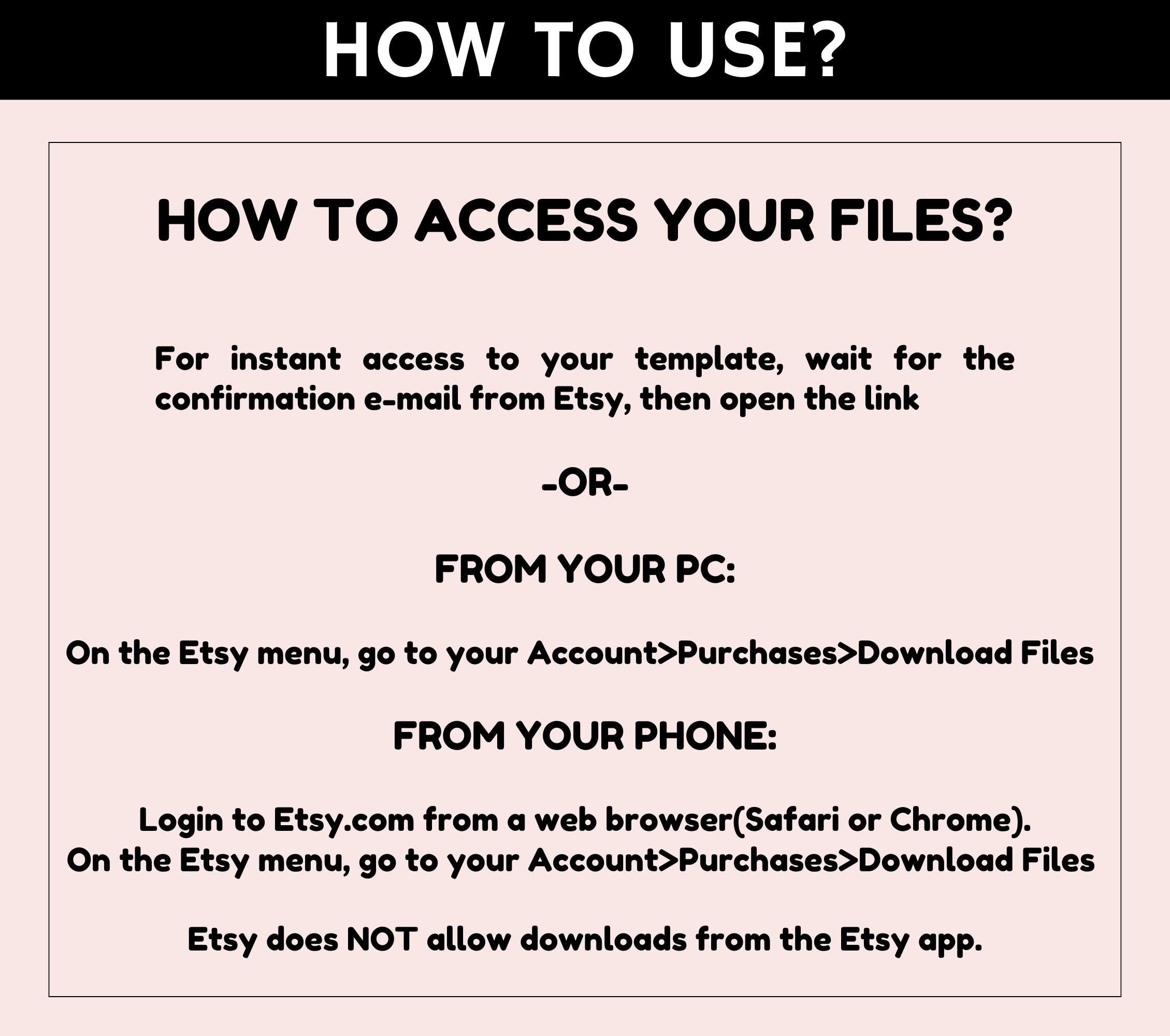 HOW TO USE?

HOW TO ACCESS YOUR FILES?

For instant access to your template, wait for the confirmation e-mail from Etsy, then open the link

-OR-

FROM YOUR PC:

On the Etsy menu, go to your Account>Purchases>Download Files

FROM YOUR PHONE:

Login to Etsy.com from a web browser(Safari or Chrome).
On the Etsy menu, go to your Account>Purchases>Download Files

Etsy does NOT allow downloads from the Etsy app.